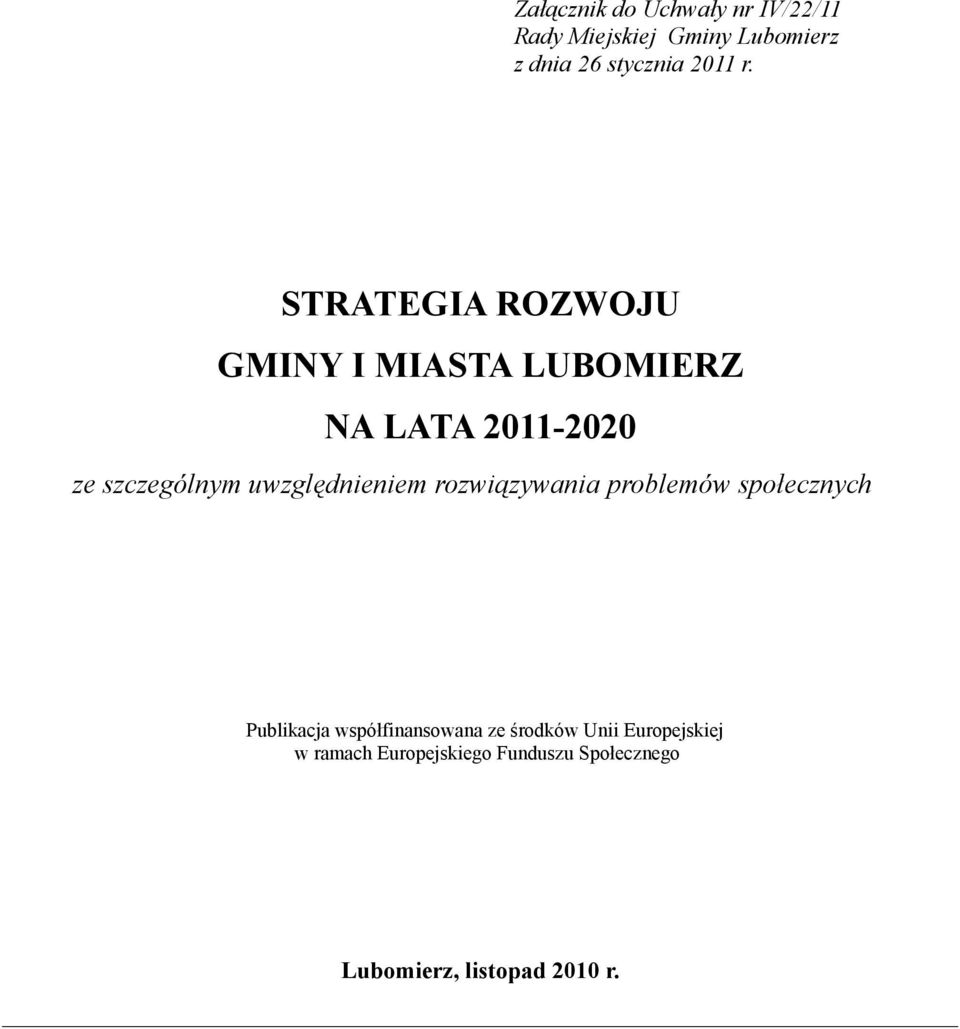 Załącznik do Uchwały nr IV/22/11
Rady Miejskiej Gminy Lubomierz
z dnia 26 stycznia 2011 r.

STRATEGIA ROZWOJU

GMINY I MIASTA LUBOMIERZ

NA LATA 2011-2020

ze szczególnym uwzględnieniem rozwiązywania problemów społecznych

Publikacja współfinansowana ze środków Unii Europejskiej
w ramach Europejskiego Funduszu Społecznego

Lubomierz, listopad 2010 r.